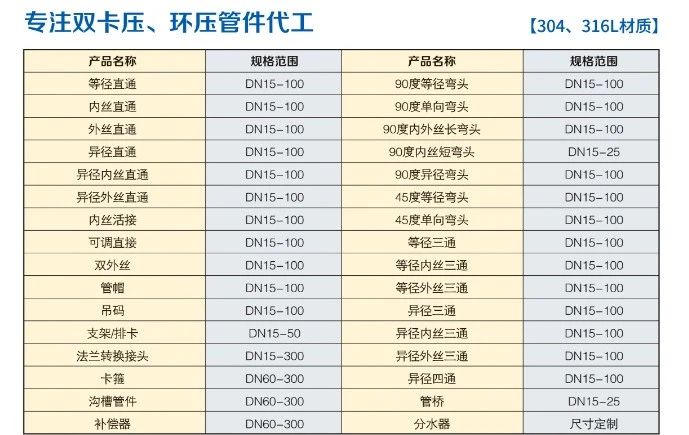 专注双卡压、环压管件代工

【304、316L材质】

| 产品名称 | 规格范围 | 产品名称 | 规格范围 |
|---|---|---|---|
| 等径直通 | DN15-100 | 90度等径弯头 | DN15-100 |
| 内丝直通 | DN15-100 | 90度单向弯头 | DN15-100 |
| 外丝直通 | DN15-100 | 90度内外丝长弯头 | DN15-100 |
| 异径直通 | DN15-100 | 90度内丝短弯头 | DN15-25 |
| 异径内丝直通 | DN15-100 | 90度异径弯头 | DN15-100 |
| 异径外丝直通 | DN15-100 | 45度等径弯头 | DN15-100 |
| 内丝活接 | DN15-100 | 45度单向弯头 | DN15-100 |
| 可调直接 | DN15-100 | 等径三通 | DN15-100 |
| 双外丝 | DN15-100 | 等径内丝三通 | DN15-100 |
| 管帽 | DN15-100 | 等径外丝三通 | DN15-100 |
| 吊码 | DN15-100 | 异径三通 | DN15-100 |
| 支架/排卡 | DN15-50 | 异径内丝三通 | DN15-100 |
| 法兰转换接头 | DN15-300 | 异径外丝三通 | DN15-100 |
| 卡箍 | DN60-300 | 异径四通 | DN15-100 |
| 沟槽管件 | DN60-300 | 管桥 | DN15-25 |
| 补偿器 | DN60-300 | 分水器 | 尺寸定制 |